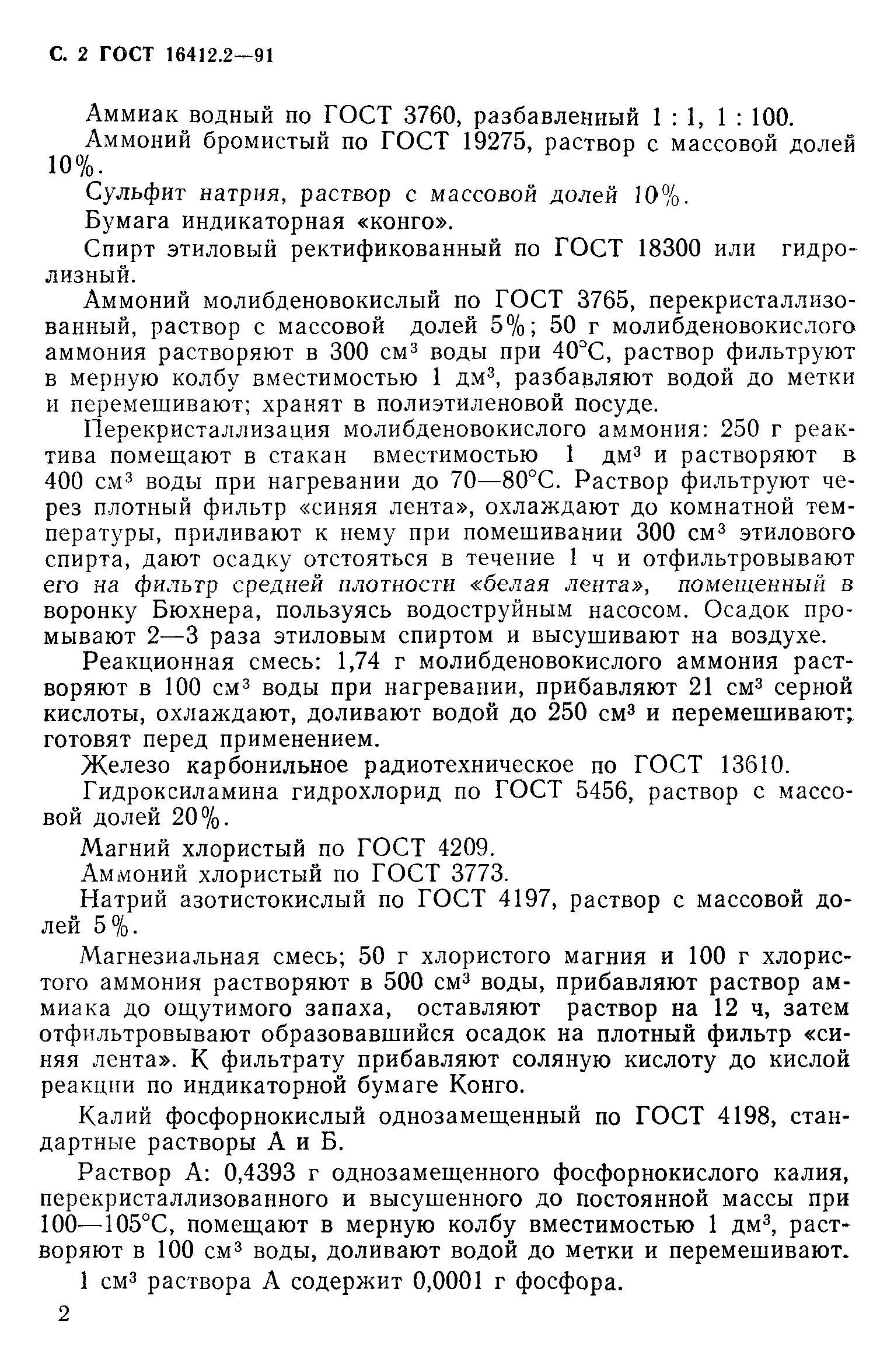 С. 2 ГОСТ 16412.2—91

Аммиак водный по ГОСТ 3760, разбавленный 1 : 1, 1 : 100.

Аммоний бромистый по ГОСТ 19275, раствор с массовой долей 10%.

Сульфит натрия, раствор с массовой долей 10%.

Бумага индикаторная «конго».

Спирт этиловый ректификованный по ГОСТ 18300 или гидролизный.

Аммоний молибденовокислый по ГОСТ 3765, перекристаллизованный, раствор с массовой долей 5%; 50 г молибденовокислого аммония растворяют в 300 см$^3$ воды при 40°С, раствор фильтруют в мерную колбу вместимостью 1 дм$^3$, разбавляют водой до метки и перемешивают; хранят в полиэтиленовой посуде.

Перекристаллизация молибденовокислого аммония: 250 г реактива помещают в стакан вместимостью 1 дм$^3$ и растворяют в 400 см$^3$ воды при нагревании до 70—80°С. Раствор фильтруют через плотный фильтр «синяя лента», охлаждают до комнатной температуры, приливают к нему при помешивании 300 см$^3$ этилового спирта, дают осадку отстояться в течение 1 ч и отфильтровывают его на фильтр средней плотности «белая лента», помещенный в воронку Бюхнера, пользуясь водоструйным насосом. Осадок промывают 2—3 раза этиловым спиртом и высушивают на воздухе.

Реакционная смесь: 1,74 г молибденовокислого аммония растворяют в 100 см$^3$ воды при нагревании, прибавляют 21 см$^3$ серной кислоты, охлаждают, доливают водой до 250 см$^3$ и перемешивают; готовят перед применением.

Железо карбонильное радиотехническое по ГОСТ 13610.

Гидроксиламина гидрохлорид по ГОСТ 5456, раствор с массовой долей 20%.

Магний хлористый по ГОСТ 4209.

Аммоний хлористый по ГОСТ 3773.

Натрий азотистокислый по ГОСТ 4197, раствор с массовой долей 5%.

Магнезиальная смесь; 50 г хлористого магния и 100 г хлористого аммония растворяют в 500 см$^3$ воды, прибавляют раствор аммиака до ощутимого запаха, оставляют раствор на 12 ч, затем отфильтровывают образовавшийся осадок на плотный фильтр «синяя лента». К фильтрату прибавляют соляную кислоту до кислой реакции по индикаторной бумаге Конго.

Калий фосфорнокислый однозамещенный по ГОСТ 4198, стандартные растворы А и Б.

Раствор А: 0,4393 г однозамещенного фосфорнокислого калия, перекристаллизованного и высушенного до постоянной массы при 100—105°С, помещают в мерную колбу вместимостью 1 дм$^3$, растворяют в 100 см$^3$ воды, доливают водой до метки и перемешивают.

1 см$^3$ раствора А содержит 0,0001 г фосфора.

2